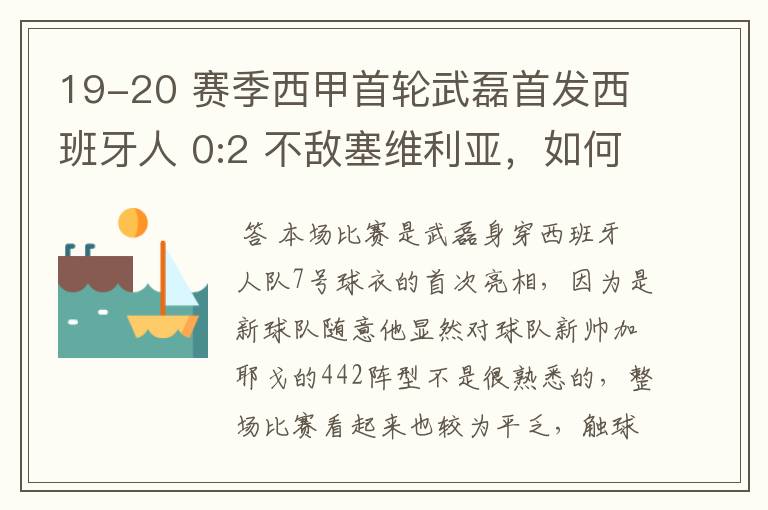 19-20 赛季西甲首轮武磊首发西班牙人 0:2 不敌塞维利亚，如何

答 本场比赛是武磊身穿西班牙人队7号球衣的首次亮相，因为是新球队随意他显然对球队新帅加耶戈的442阵型不是很熟悉的，整场比赛看起来也较为平乏，触球